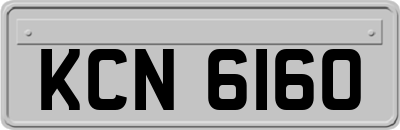 KCN 6160